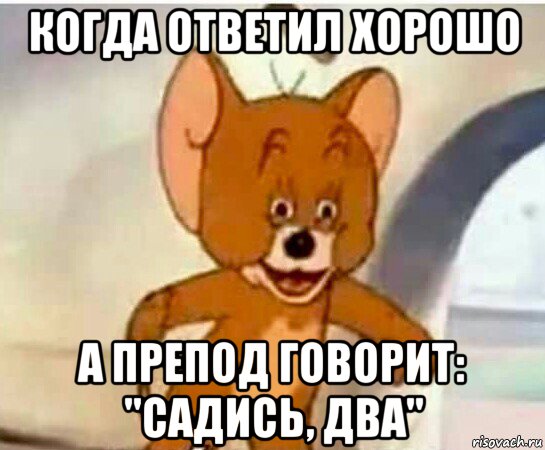 КОГДА ОТВЕТИЛ ХОРОШО

А ПРЕПОД ГОВОРИТ: "САДИСЬ, ДВА"

risovach.ru